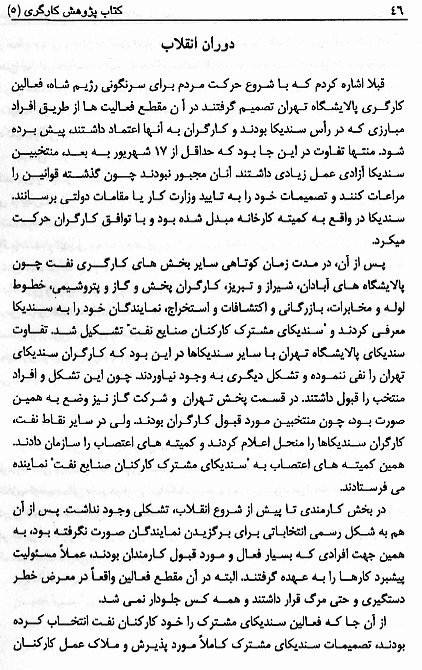 ٤٦ کتاب پژوهش کارگری (٥)

دوران انقلاب

قبلا اشاره کردم که با شروع حرکت مردم برای سرنگونی رژیم شاه، فعالین کارگری پالایشگاه تهران تصمیم گرفتند در آن مقطع فعالیت ها از طریق افراد مبارزی که در رأس سندیکا بودند و کارگران به آنها اعتماد داشتند، پیش برده شود. منتها تفاوت در این جا بود که حداقل از ١٧ شهریور به بعد، منتخبین سندیکا آزادی عمل زیادی داشتند. آنان مجبور نبودند چون گذشته قوانین را مراعات کنند و تصمیمات خود را به تایید وزارت کار یا مقامات دولتی برسانند. سندیکا در واقع به کمیته کارخانه مبدل شده بود و با توافق کارگران حرکت میکرد.

پس از آن، در مدت زمان کوتاهی سایر بخش های کارگری نفت چون پالایشگاه های آبادان، شیراز و تبریز، کارگران پخش و گاز و پتروشیمی، خطوط لوله و مخابرات، بازرگانی و اکتشافات و استخراج، نمایندگان خود را به سندیکا معرفی کردند و "سندیکای مشترک کارکنان صنایع نفت" تشکیل شد. تفاوت سندیکای پالایشگاه تهران با سایر سندیکاها در این بود که کارگران سندیکای تهران را نفی ننموده و تشکل دیگری به وجود نیاوردند. چون این تشکل و افراد منتخب را قبول داشتند. در قسمت پخش تهران و شرکت گاز نیز وضع به همین صورت بود، چون منتخبین مورد قبول کارگران بودند. ولی در سایر نقاط نفت، کارگران سندیکاها را منحل اعلام کردند و کمیته های اعتصاب را سازمان دادند. همین کمیته های اعتصاب به "سندیکای مشترک کارکنان صنایع نفت" نماینده می فرستادند.

در بخش کارمندی تا پیش از شروع انقلاب، تشکلی وجود نداشت. پس از آن هم به شکل رسمی انتخاباتی برای برگزیدن نمایندگان صورت نگرفته بود، به همین جهت افرادی که بسیار فعال و مورد قبول کارمندان بودند، عملاً مسئولیت پیشبرد کارها را به عهده گرفتند. البته در آن مقطع فعالین واقعاً در معرض خطر دستگیری و حتی مرگ قرار داشتند و همه کس جلودار نمی شد.

از آن جا که فعالین سندیکای مشترک را خود کارکنان نفت انتخاب کرده بودند، تصمیمات سندیکای مشترک کاملاً مورد پذیرش و ملاک عمل کارکنان